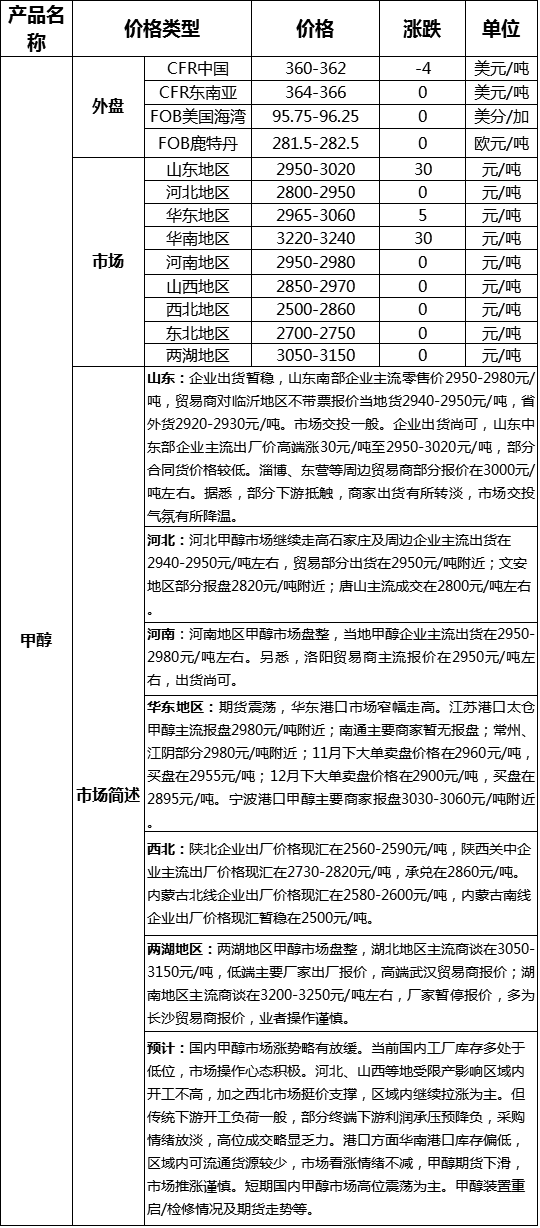 | 产品名称 | 价格类型 | | 价格 | 涨跌 | 单位 |
|---|---|---|---|---|---|
| 甲醇 | 外盘 | CFR中国 | 360-362 | -4 | 美元/吨 |
| | | CFR东南亚 | 364-366 | 0 | 美元/吨 |
| | | FOB美国海湾 | 95.75-96.25 | 0 | 美分/加 |
| | | FOB鹿特丹 | 281.5-282.5 | 0 | 欧元/吨 |
| | 市场 | 山东地区 | 2950-3020 | 30 | 元/吨 |
| | | 河北地区 | 2800-2950 | 0 | 元/吨 |
| | | 华东地区 | 2965-3060 | 5 | 元/吨 |
| | | 华南地区 | 3220-3240 | 30 | 元/吨 |
| | | 河南地区 | 2950-2980 | 0 | 元/吨 |
| | | 山西地区 | 2850-2970 | 0 | 元/吨 |
| | | 西北地区 | 2500-2860 | 0 | 元/吨 |
| | | 东北地区 | 2700-2750 | 0 | 元/吨 |
| | | 两湖地区 | 3050-3150 | 0 | 元/吨 |
| | 市场简述 | 山东：企业出货暂稳，山东南部企业主流零售价2950-2980元/吨，贸易商对临沂地区不带票报价当地货2940-2950元/吨，省外货2920-2930元/吨。市场交投一般。企业出货尚可，山东中东部企业主流出厂价高端涨30元/吨至2950-3020元/吨，部分合同货价格较低。淄博、东营等周边贸易商部分报价在3000元/吨左右。据悉，部分下游抵触，商家出货有所转淡，市场交投气氛有所降温。 | | | |
| | | 河北：河北甲醇市场继续走高石家庄及周边企业主流出货在2940-2950元/吨左右，贸易部分出货在2950元/吨附近；文安地区部分报盘2820元/吨附近；唐山主流成交在2800元/吨左右。 | | | |
| | | 河南：河南地区甲醇市场盘整，当地甲醇企业主流出货在2950-2980元/吨左右。另悉，洛阳贸易商主流报价在2950元/吨左右，出货尚可。 | | | |
| | | 华东地区：期货震荡，华东港口市场窄幅走高。江苏港口太仓甲醇主流报盘2980元/吨附近；南通主要商家暂无报盘；常州、江阴部分2980元/吨附近；11月下大单卖盘价格在2960元/吨，买盘在2955元/吨；12月下大单卖盘价格在2900元/吨，买盘在2895元/吨。宁波港口甲醇主要商家报盘3030-3060元/吨附近。 | | | |
| | | 西北：陕北企业出厂价格现汇在2560-2590元/吨，陕西关中企业主流出厂价格现汇在2730-2820元/吨，承兑在2860元/吨。内蒙古北线企业出厂价格现汇在2580-2600元/吨，内蒙古南线企业出厂价格现汇暂稳在2500元/吨。 | | | |
| | | 两湖地区：两湖地区甲醇市场盘整，湖北地区主流商谈在3050-3150元/吨，低端主要厂家出厂报价，高端武汉贸易商报价；湖南地区主流商谈在3200-3250元/吨左右，厂家暂停报价，多为长沙贸易商报价，业者操作谨慎。 | | | |
| | | 预计：国内甲醇市场涨势略有放缓。当前国内工厂库存多处于低位，市场操作心态积极。河北、山西等地受限产影响区域内开工不高，加之西北市场挺价支撑，区域内继续拉涨为主。但传统下游开工负荷一般，部分终端下游利润承压预降负，采购情绪放淡，高位成交略显乏力。港口方面华南港口库存偏低，区域内可流通货源较少，市场看涨情绪不减，甲醇期货下滑，市场推涨谨慎。短期国内甲醇市场高位震荡为主。甲醇装置重启/检修情况及期货走势等。 | | | |